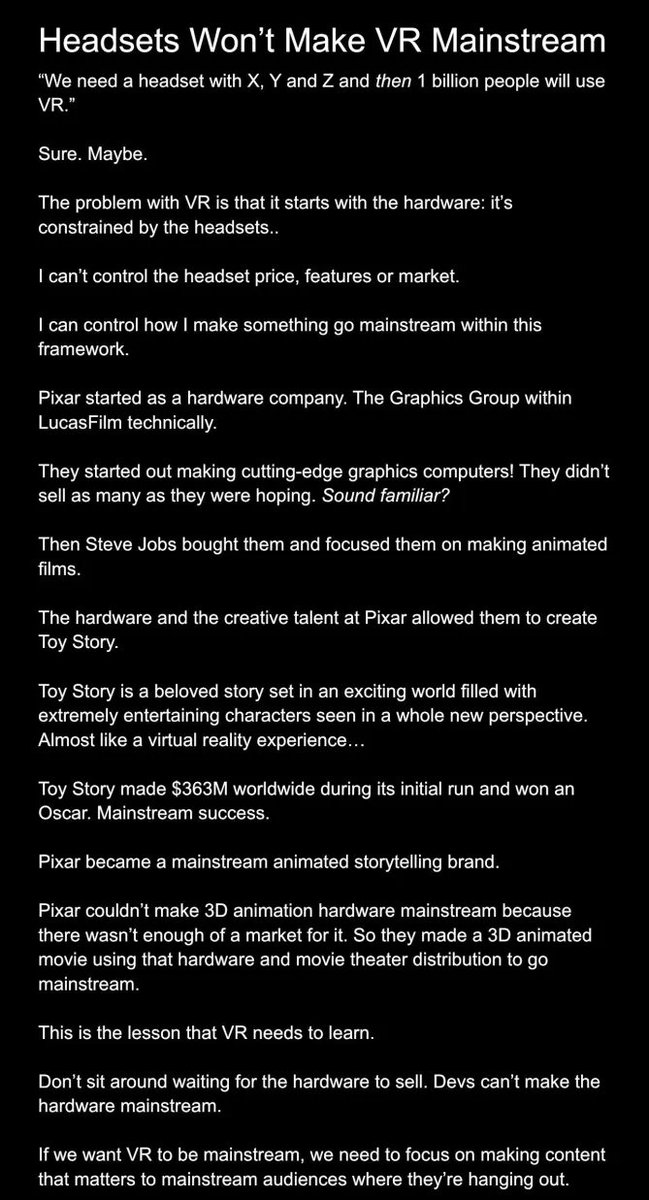 Headsets Won’t Make VR Mainstream

“We need a headset with X, Y and Z and then 1 billion people will use VR.”

Sure. Maybe.

The problem with VR is that it starts with the hardware: it’s constrained by the headsets..

I can’t control the headset price, features or market.

I can control how I make something go mainstream within this framework.

Pixar started as a hardware company. The Graphics Group within LucasFilm technically.

They started out making cutting-edge graphics computers! They didn’t sell as many as they were hoping. Sound familiar?

Then Steve Jobs bought them and focused them on making animated films.

The hardware and the creative talent at Pixar allowed them to create Toy Story.

Toy Story is a beloved story set in an exciting world filled with extremely entertaining characters seen in a whole new perspective. Almost like a virtual reality experience…

Toy Story made $363M worldwide during its initial run and won an Oscar. Mainstream success.

Pixar became a mainstream animated storytelling brand.

Pixar couldn’t make 3D animation hardware mainstream because there wasn’t enough of a market for it. So they made a 3D animated movie using that hardware and movie theater distribution to go mainstream.

This is the lesson that VR needs to learn.

Don’t sit around waiting for the hardware to sell. Devs can’t make the hardware mainstream.

If we want VR to be mainstream, we need to focus on making content that matters to mainstream audiences where they’re hanging out.